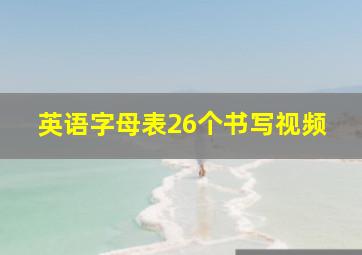 英语字母表26个书写视频